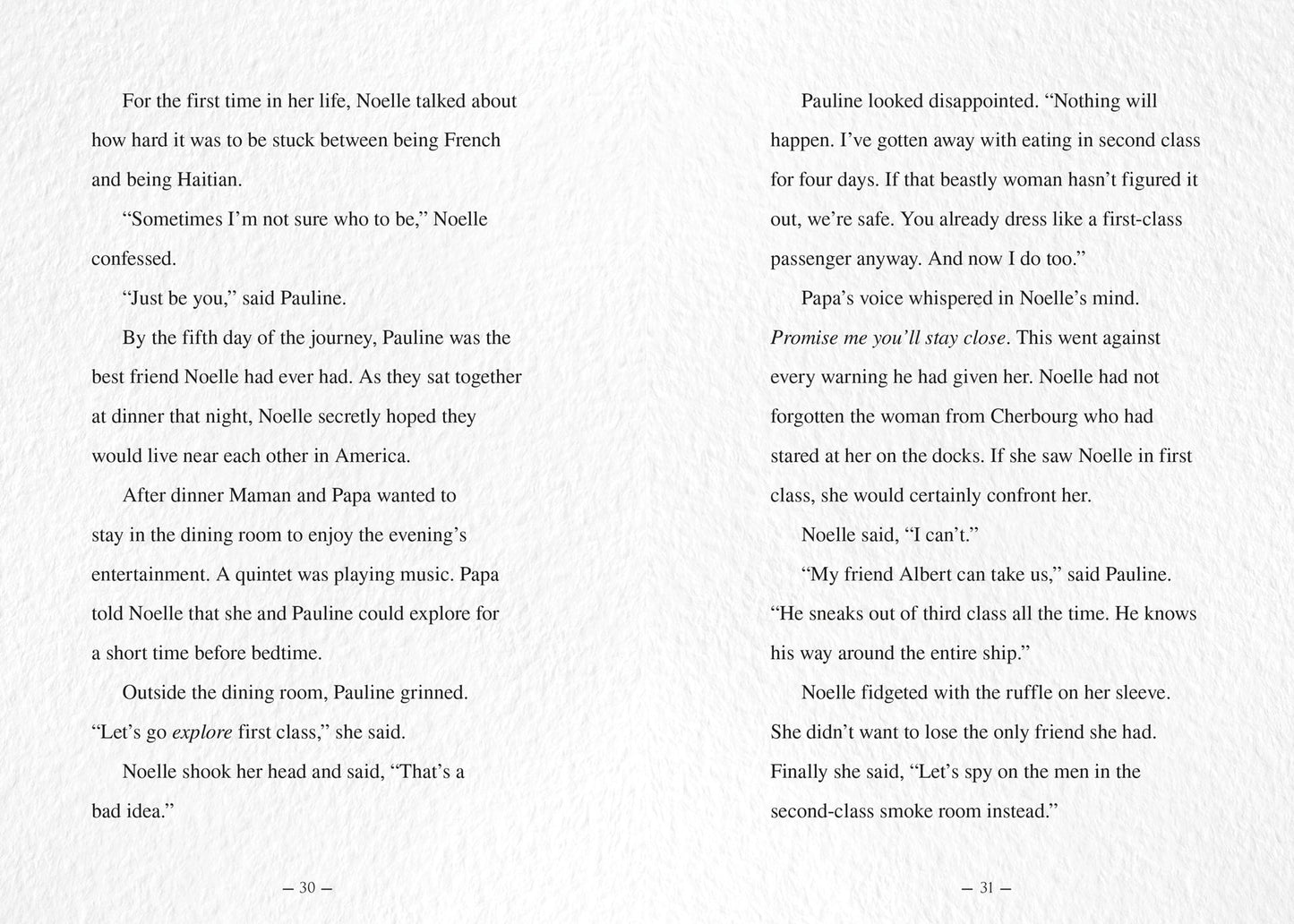 For the first time in her life, Noelle talked about how hard it was to be stuck between being French and being Haitian.

"Sometimes I'm not sure who to be," Noelle confessed.

"Just be you," said Pauline.

By the fifth day of the journey, Pauline was the best friend Noelle had ever had. As they sat together at dinner that night, Noelle secretly hoped they would live near each other in America.

After dinner Maman and Papa wanted to stay in the dining room to enjoy the evening's entertainment. A quintet was playing music. Papa told Noelle that she and Pauline could explore for a short time before bedtime.

Outside the dining room, Pauline grinned. "Let's go explore first class," she said.

Noelle shook her head and said, "That's a bad idea."

— 30 —

Pauline looked disappointed. "Nothing will happen. I've gotten away with eating in second class for four days. If that beastly woman hasn't figured it out, we're safe. You already dress like a first-class passenger anyway. And now I do too."

Papa's voice whispered in Noelle's mind. Promise me you'll stay close. This went against every warning he had given her. Noelle had not forgotten the woman from Cherbourg who had stared at her on the docks. If she saw Noelle in first class, she would certainly confront her.

Noelle said, "I can't."

"My friend Albert can take us," said Pauline. "He sneaks out of third class all the time. He knows his way around the entire ship."

Noelle fidgeted with the ruffle on her sleeve. She didn't want to lose the only friend she had. Finally she said, "Let's spy on the men in the second-class smoke room instead."

— 31 —